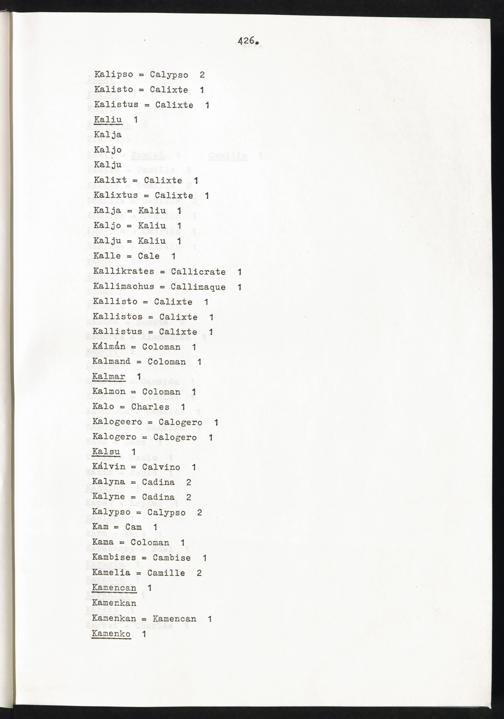 426.

Kalipso = Calypso 2
Kalisto = Calixte 1
Kalistus = Calixte 1
Kaliu 1
Kalja
Kaljo
Kalju
Kalixt = Calixte 1
Kalixtus = Calixte 1
Kalja = Kaliu 1
Kaljo = Kaliu 1
Kalju = Kaliu 1
Kalle = Cale 1
Kallikrates = Callicrate 1
Kallimachus = Callimaque 1
Kallisto = Calixte 1
Kallistos = Calixte 1
Kallistus = Calixte 1
Kálmán = Coloman 1
Kalmand = Coloman 1
Kalmar 1
Kalmon = Coloman 1
Kalo = Charles 1
Kalogeero = Calogero 1
Kalogero = Calogero 1
Kalsu 1
Kálvin = Calvino 1
Kalyna = Cadina 2
Kalyne = Cadina 2
Kalypso = Calypso 2
Kam = Cam 1
Kama = Coloman 1
Kambises = Cambise 1
Kamelia = Camille 2
Kamencan 1
Kamenkan
Kamenkan = Kamencan 1
Kamenko 1